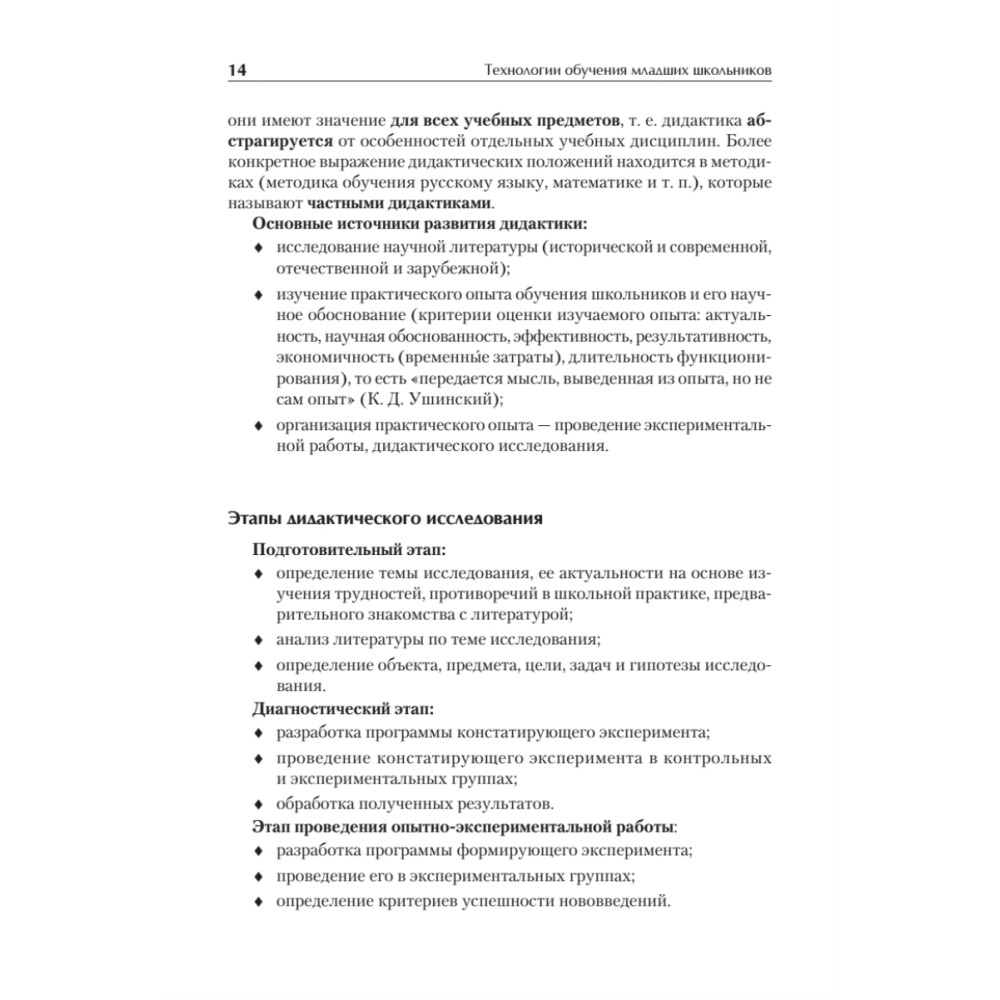 14 Технологии обучения младших школьников

они имеют значение для всех учебных предметов, т. е. дидактика абстрагируется от особенностей отдельных учебных дисциплин. Более конкретное выражение дидактических положений находится в методиках (методика обучения русскому языку, математике и т. п.), которые называют частными дидактиками.

Основные источники развития дидактики:

♦ исследование научной литературы (исторической и современной, отечественной и зарубежной);

♦ изучение практического опыта обучения школьников и его научное обоснование (критерии оценки изучаемого опыта: актуальность, научная обоснованность, эффективность, результативность, экономичность (временны́е затраты), длительность функционирования), то есть «передается мысль, выведенная из опыта, но не сам опыт» (К. Д. Ушинский);

♦ организация практического опыта — проведение экспериментальной работы, дидактического исследования.

Этапы дидактического исследования

Подготовительный этап:

♦ определение темы исследования, ее актуальности на основе изучения трудностей, противоречий в школьной практике, предварительного знакомства с литературой;

♦ анализ литературы по теме исследования;

♦ определение объекта, предмета, цели, задач и гипотезы исследования.

Диагностический этап:

♦ разработка программы констатирующего эксперимента;

♦ проведение констатирующего эксперимента в контрольных и экспериментальных группах;

♦ обработка полученных результатов.

Этап проведения опытно-экспериментальной работы:

♦ разработка программы формирующего эксперимента;

♦ проведение его в экспериментальных группах;

♦ определение критериев успешности нововведений.